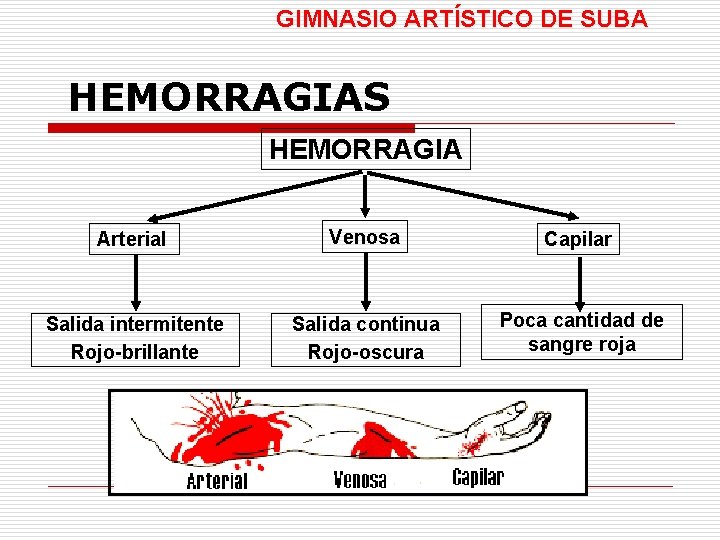 GIMNASIO ARTÍSTICO DE SUBA

HEMORRAGIAS

HEMORRAGIA

Arterial

Venosa

Capilar

Salida intermitente
Rojo-brillante

Salida continua
Rojo-oscura

Poca cantidad de sangre roja

Arterial

Venosa

Capilar